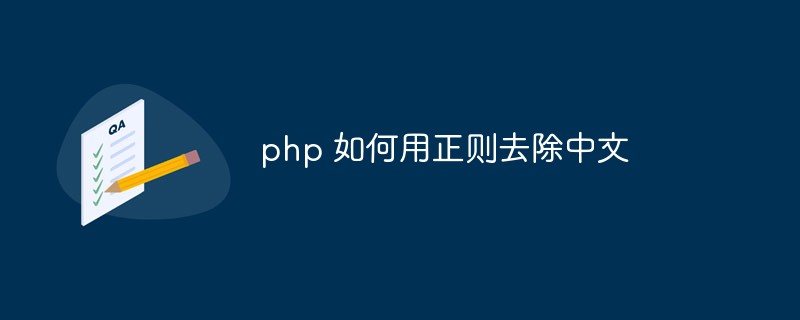 QA

php 如何用正则去除中文